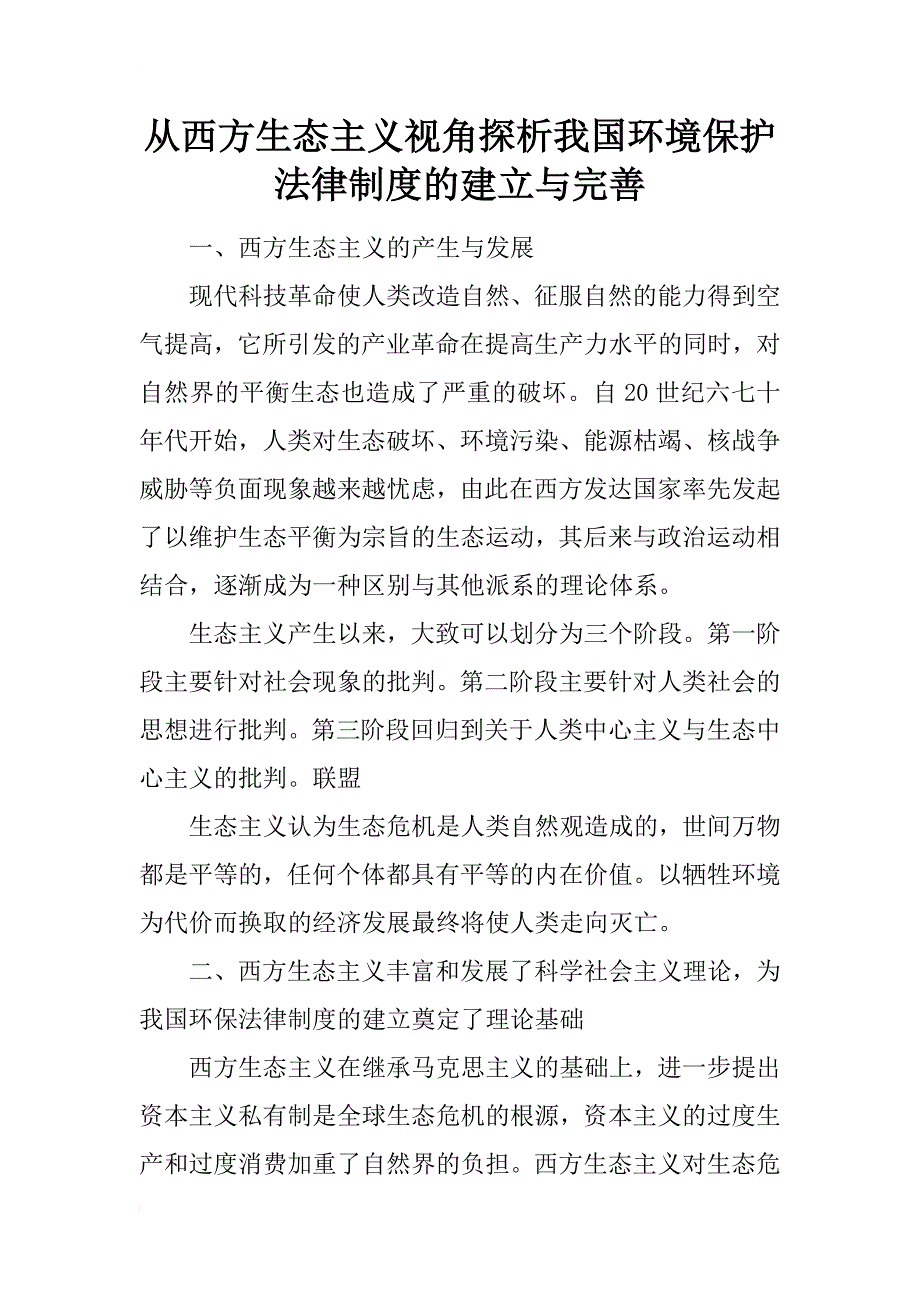 从西方生态主义视角探析我国环境保护法律制度的建立与完善

一、西方生态主义的产生与发展

现代科技革命使人类改造自然、征服自然的能力得到空气提高，它所引发的产业革命在提高生产力水平的同时，对自然界的平衡生态也造成了严重的破坏。自20世纪六七十年代开始，人类对生态破坏、环境污染、能源枯竭、核战争威胁等负面现象越来越忧虑，由此在西方发达国家率先发起了以维护生态平衡为宗旨的生态运动，其后来与政治运动相结合，逐渐成为一种区别与其他派系的理论体系。

生态主义产生以来，大致可以划分为三个阶段。第一阶段主要针对社会现象的批判。第二阶段主要针对人类社会的思想进行批判。第三阶段回归到关于人类中心主义与生态中心主义的批判。联盟

生态主义认为生态危机是人类自然观造成的，世间万物都是平等的，任何个体都具有平等的内在价值。以牺牲环境为代价而换取的经济发展最终将使人类走向灭亡。

二、西方生态主义丰富和发展了科学社会主义理论，为我国环保法律制度的建立奠定了理论基础

西方生态主义在继承马克思主义的基础上，进一步提出资本主义私有制是全球生态危机的根源，资本主义的过度生产和过度消费加重了自然界的负担。西方生态主义对生态危